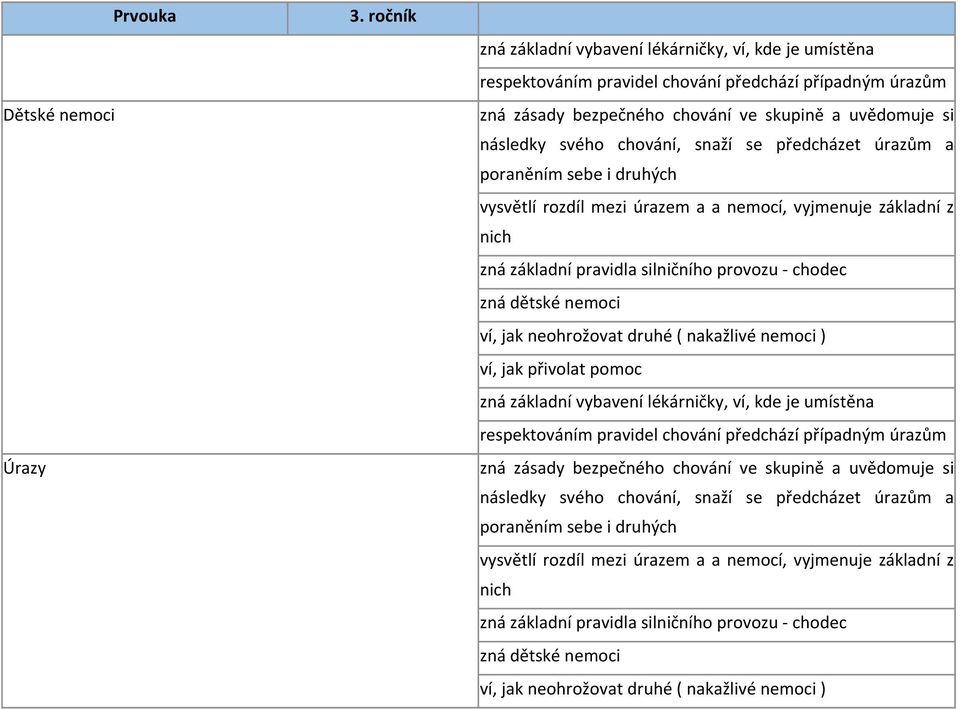 | Prvouka | 3. ročník | |
|---|---|---|
| | | zná základní vybavení lékárničky, ví, kde je umístěna |
| | | respektováním pravidel chování předchází případným úrazům |
| Dětské nemoci | | zná zásady bezpečného chování ve skupině a uvědomuje si následky svého chování, snaží se předcházet úrazům a poraněním sebe i druhých |
| | | vysvětlí rozdíl mezi úrazem a a nemocí, vyjmenuje základní z nich |
| | | zná základní pravidla silničního provozu - chodec |
| | | zná dětské nemoci |
| | | ví, jak neohrožovat druhé ( nakažlivé nemoci ) |
| | | ví, jak přivolat pomoc |
| | | zná základní vybavení lékárničky, ví, kde je umístěna |
| | | respektováním pravidel chování předchází případným úrazům |
| Úrazy | | zná zásady bezpečného chování ve skupině a uvědomuje si následky svého chování, snaží se předcházet úrazům a poraněním sebe i druhých |
| | | vysvětlí rozdíl mezi úrazem a a nemocí, vyjmenuje základní z nich |
| | | zná základní pravidla silničního provozu - chodec |
| | | zná dětské nemoci |
| | | ví, jak neohrožovat druhé ( nakažlivé nemoci ) |